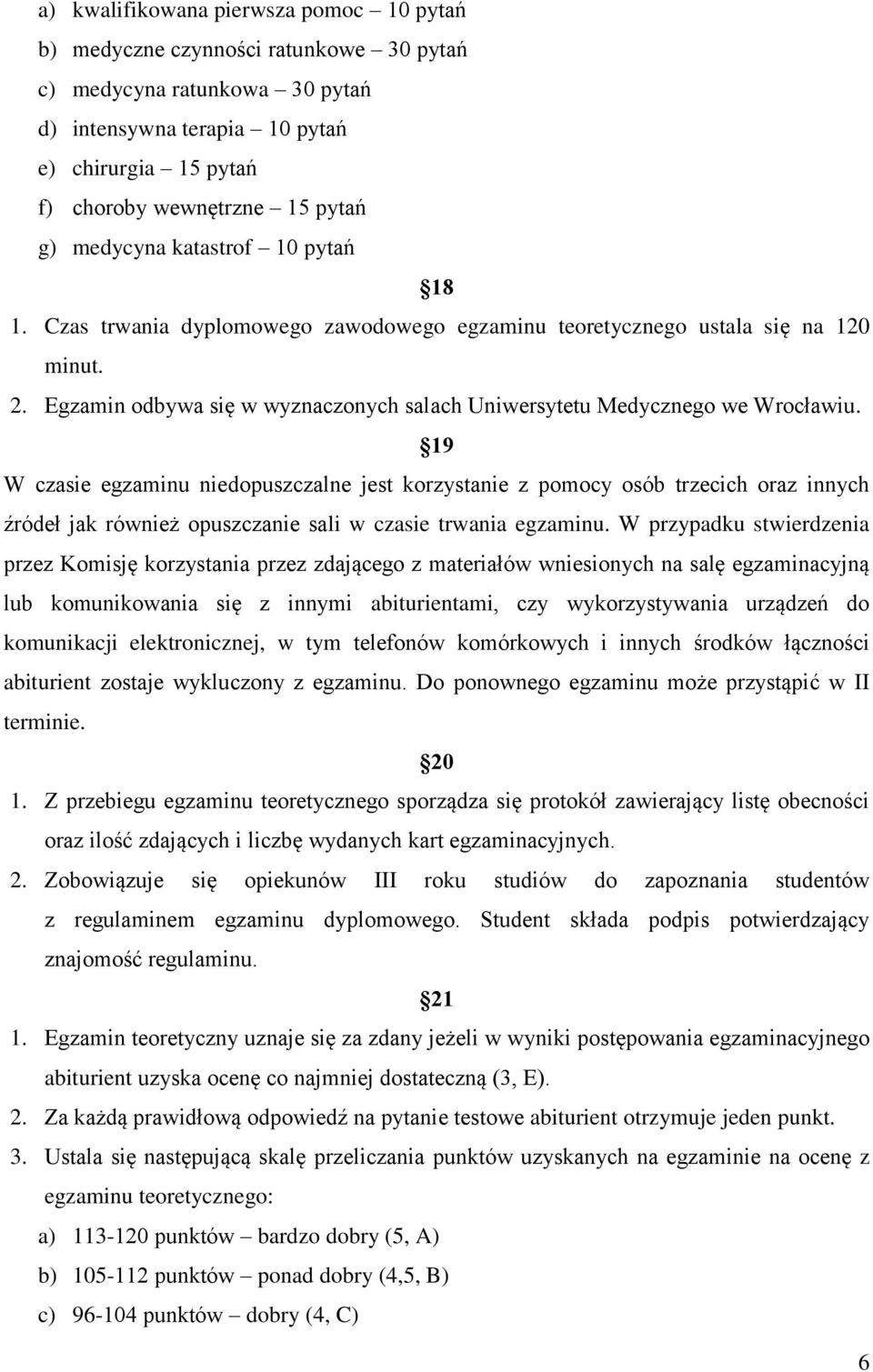 a) kwalifikowana pierwsza pomoc – 10 pytań
b) medyczne czynności ratunkowe – 30 pytań
c) medycyna ratunkowa – 30 pytań
d) intensywna terapia – 10 pytań
e) chirurgia – 15 pytań
f) choroby wewnętrzne – 15 pytań
g) medycyna katastrof – 10 pytań

18

1. Czas trwania dyplomowego zawodowego egzaminu teoretycznego ustala się na 120 minut.
2. Egzamin odbywa się w wyznaczonych salach Uniwersytetu Medycznego we Wrocławiu.

19

W czasie egzaminu niedopuszczalne jest korzystanie z pomocy osób trzecich oraz innych źródeł jak również opuszczanie sali w czasie trwania egzaminu. W przypadku stwierdzenia przez Komisję korzystania przez zdającego z materiałów wniesionych na salę egzaminacyjną lub komunikowania się z innymi abiturientami, czy wykorzystywania urządzeń do komunikacji elektronicznej, w tym telefonów komórkowych i innych środków łączności abiturient zostaje wykluczony z egzaminu. Do ponownego egzaminu może przystąpić w II terminie.

20

1. Z przebiegu egzaminu teoretycznego sporządza się protokół zawierający listę obecności oraz ilość zdających i liczbę wydanych kart egzaminacyjnych.
2. Zobowiązuje się opiekunów III roku studiów do zapoznania studentów z regulaminem egzaminu dyplomowego. Student składa podpis potwierdzający znajomość regulaminu.

21

1. Egzamin teoretyczny uznaje się za zdany jeżeli w wyniki postępowania egzaminacyjnego abiturient uzyska ocenę co najmniej dostateczną (3, E).
2. Za każdą prawidłową odpowiedź na pytanie testowe abiturient otrzymuje jeden punkt.
3. Ustala się następującą skalę przeliczania punktów uzyskanych na egzaminie na ocenę z egzaminu teoretycznego:
a) 113-120 punktów – bardzo dobry (5, A)
b) 105-112 punktów – ponad dobry (4,5, B)
c) 96-104 punktów – dobry (4, C)

6